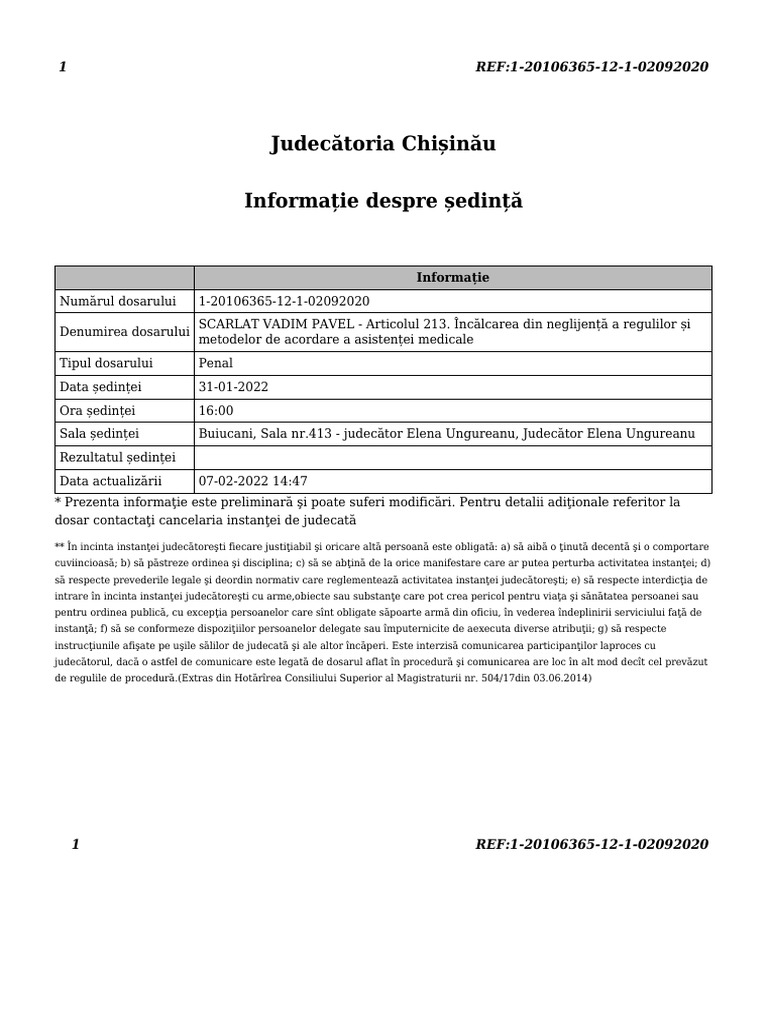 1 REF:1-20106365-12-1-02092020

Judecătoria Chișinău

Informație despre ședință

| | Informație |
|---|---|
| Numărul dosarului | 1-20106365-12-1-02092020 |
| Denumirea dosarului | SCARLAT VADIM PAVEL - Articolul 213. Încălcarea din neglijență a regulilor și metodelor de acordare a asistenței medicale |
| Tipul dosarului | Penal |
| Data ședinței | 31-01-2022 |
| Ora ședinței | 16:00 |
| Sala ședinței | Buiucani, Sala nr.413 - judecător Elena Ungureanu, Judecător Elena Ungureanu |
| Rezultatul ședinței | |
| Data actualizării | 07-02-2022 14:47 |

* Prezenta informaţie este preliminară şi poate suferi modificări. Pentru detalii adiţionale referitor la dosar contactaţi cancelaria instanţei de judecată

** În incinta instanţei judecătoreşti fiecare justiţiabil şi oricare altă persoană este obligată: a) să aibă o ţinută decentă şi o comportare cuviincioasă; b) să păstreze ordinea şi disciplina; c) să se abţină de la orice manifestare care ar putea perturba activitatea instanţei; d) să respecte prevederile legale şi deordin normativ care reglementează activitatea instanţei judecătoreşti; e) să respecte interdicţia de intrare în incinta instanţei judecătoreşti cu arme,obiecte sau substanţe care pot crea pericol pentru viaţa şi sănătatea persoanei sau pentru ordinea publică, cu excepţia persoanelor care sînt obligate săpoarte armă din oficiu, în vederea îndeplinirii serviciului faţă de instanţă; f) să se conformeze dispoziţiilor persoanelor delegate sau împuternicite de aexecuta diverse atribuţii; g) să respecte instrucţiunile afişate pe uşile sălilor de judecată şi ale altor încăperi. Este interzisă comunicarea participanţilor laproces cu judecătorul, dacă o astfel de comunicare este legată de dosarul aflat în procedură şi comunicarea are loc în alt mod decît cel prevăzut de regulile de procedură.(Extras din Hotărîrea Consiliului Superior al Magistraturii nr. 504/17din 03.06.2014)

1 REF:1-20106365-12-1-02092020